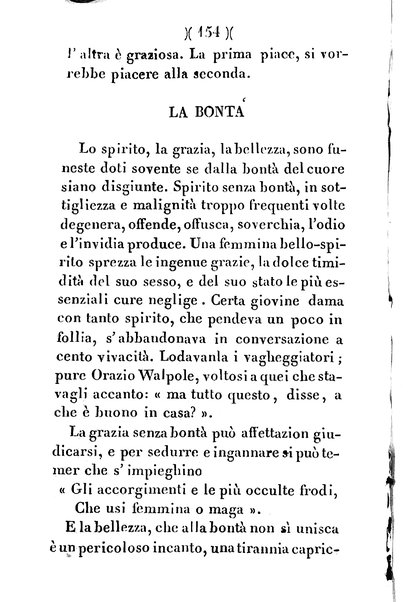 )( 154 )(
l'altra è graziosa. La prima piace, si vorrebbe piacere alla seconda.

LA BONTA'

Lo spirito, la grazia, la bellezza, sono funeste doti sovente se dalla bontà del cuore siano disgiunte. Spirito senza bontà, in sottigliezza e malignità troppo frequenti volte degenera, offende, offusca, soverchia, l'odio e l'invidia produce. Una femmina bello-spirito sprezza le ingenue grazie, la dolce timidità del suo sesso, e del suo stato le più essenziali cure neglige. Certa giovine dama con tanto spirito, che pendeva un poco in follia, s'abbandonava in conversazione a cento vivacità. Lodavanla i vagheggiatori; pure Orazio Walpole, voltosi a quei che stavagli accanto: « ma tutto questo, disse, a che è buono in casa? ».

La grazia senza bontà può affettazion giudicarsi, e per sedurre e ingannare si può temer che s'impieghino
« Gli accorgimenti e le più occulte frodi,
Che usi femmina o maga ».

E la bellezza, che alla bontà non si unisca è un pericoloso incanto, una tirannia capric-